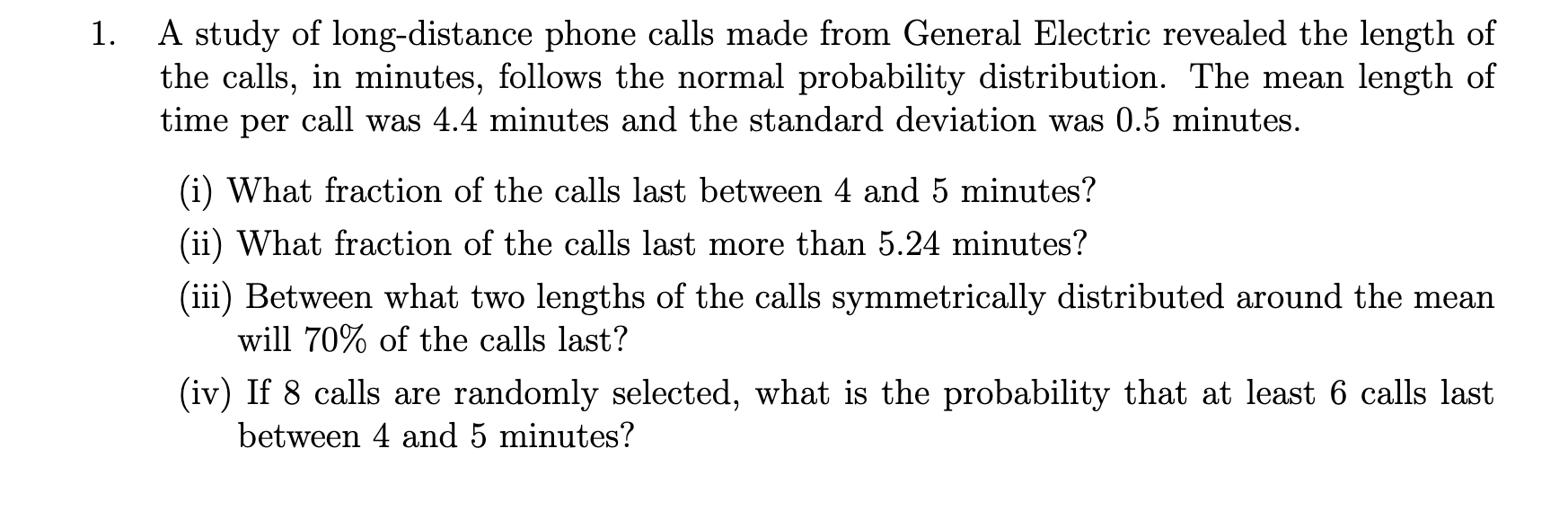 1. A study of long-distance phone calls made from General Electric revealed the length of the calls, in minutes, follows the normal probability distribution. The mean length of time per call was 4.4 minutes and the standard deviation was 0.5 minutes.

(i) What fraction of the calls last between 4 and 5 minutes?

(ii) What fraction of the calls last more than 5.24 minutes?

(iii) Between what two lengths of the calls symmetrically distributed around the mean will 70% of the calls last?

(iv) If 8 calls are randomly selected, what is the probability that at least 6 calls last between 4 and 5 minutes?